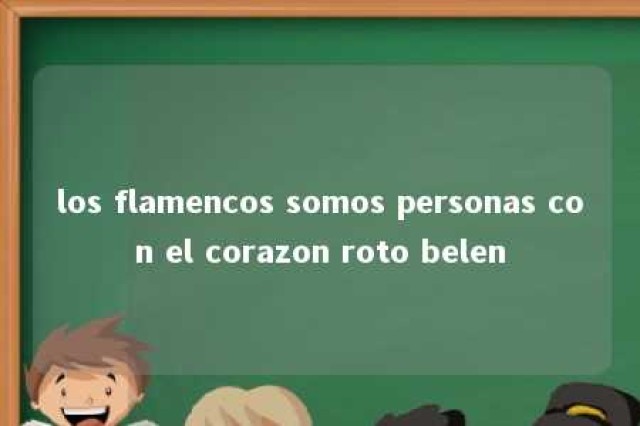 los flamencos somos personas con el corazon roto belen